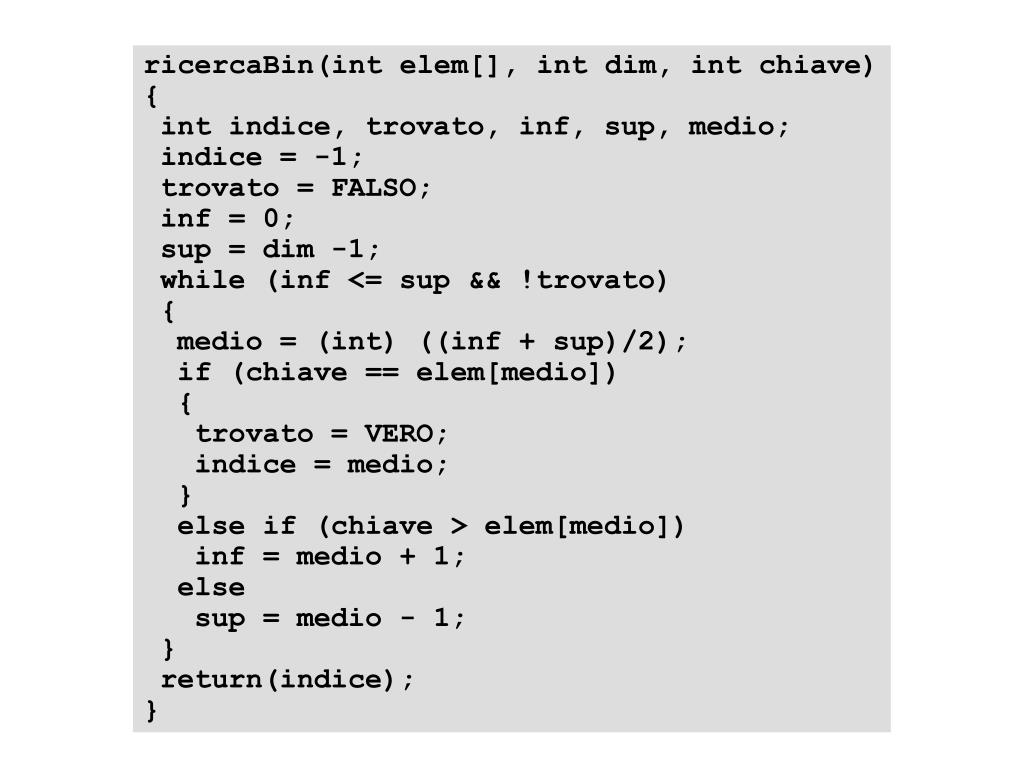 ricercaBin(int elem[], int dim, int chiave)
{
 int indice, trovato, inf, sup, medio;
 indice = -1;
 trovato = FALSO;
 inf = 0;
 sup = dim -1;
 while (inf <= sup && !trovato)
 {
  medio = (int) ((inf + sup)/2);
  if (chiave == elem[medio])
  {
   trovato = VERO;
   indice = medio;
  }
  else if (chiave > elem[medio])
   inf = medio + 1;
  else
   sup = medio - 1;
 }
 return(indice);
}